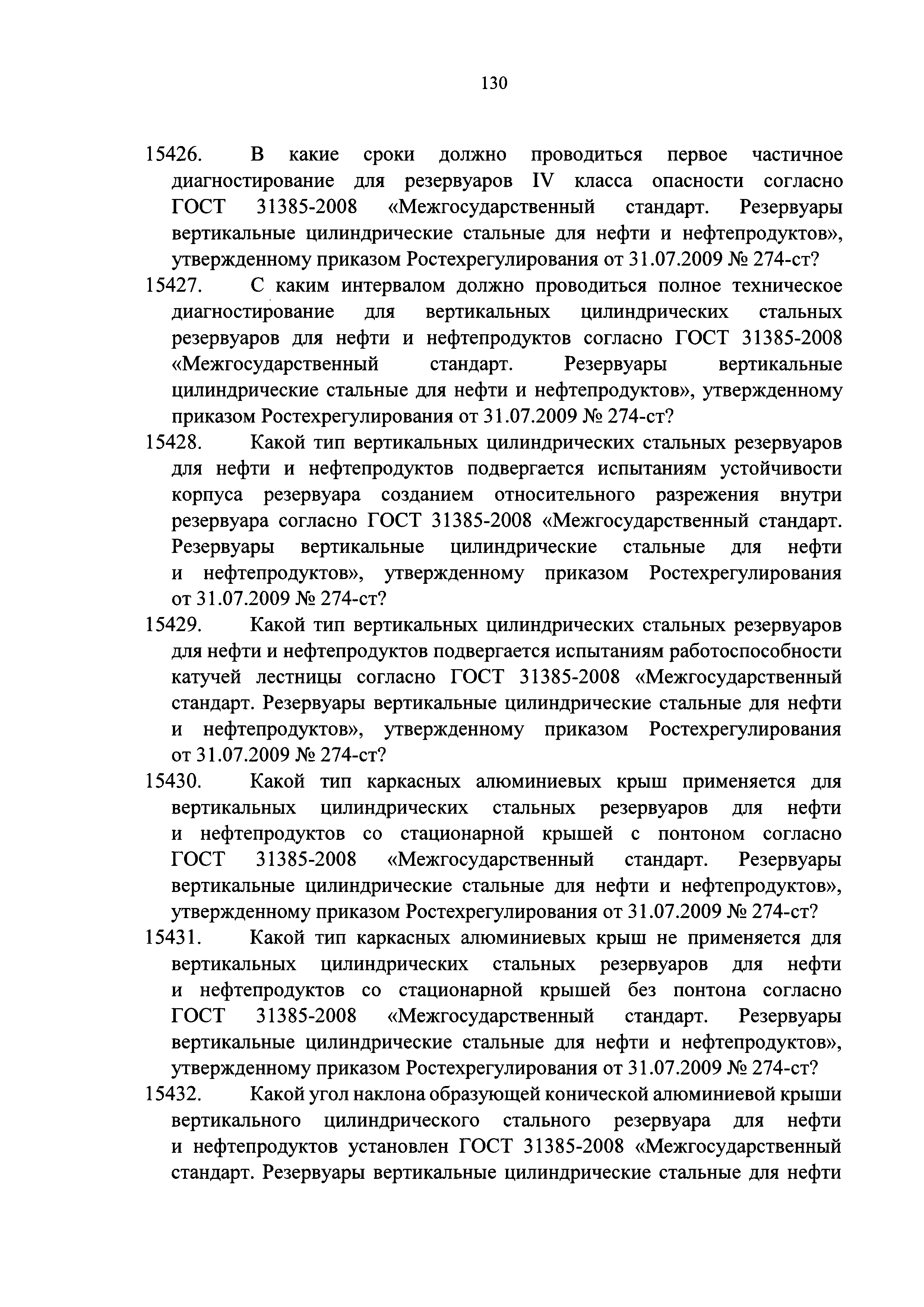 130

15426. В какие сроки должно проводиться первое частичное диагностирование для резервуаров IV класса опасности согласно ГОСТ 31385-2008 «Межгосударственный стандарт. Резервуары вертикальные цилиндрические стальные для нефти и нефтепродуктов», утвержденному приказом Ростехрегулирования от 31.07.2009 № 274-ст?

15427. С каким интервалом должно проводиться полное техническое диагностирование для вертикальных цилиндрических стальных резервуаров для нефти и нефтепродуктов согласно ГОСТ 31385-2008 «Межгосударственный стандарт. Резервуары вертикальные цилиндрические стальные для нефти и нефтепродуктов», утвержденному приказом Ростехрегулирования от 31.07.2009 № 274-ст?

15428. Какой тип вертикальных цилиндрических стальных резервуаров для нефти и нефтепродуктов подвергается испытаниям устойчивости корпуса резервуара созданием относительного разрежения внутри резервуара согласно ГОСТ 31385-2008 «Межгосударственный стандарт. Резервуары вертикальные цилиндрические стальные для нефти и нефтепродуктов», утвержденному приказом Ростехрегулирования от 31.07.2009 № 274-ст?

15429. Какой тип вертикальных цилиндрических стальных резервуаров для нефти и нефтепродуктов подвергается испытаниям работоспособности катучей лестницы согласно ГОСТ 31385-2008 «Межгосударственный стандарт. Резервуары вертикальные цилиндрические стальные для нефти и нефтепродуктов», утвержденному приказом Ростехрегулирования от 31.07.2009 № 274-ст?

15430. Какой тип каркасных алюминиевых крыш применяется для вертикальных цилиндрических стальных резервуаров для нефти и нефтепродуктов со стационарной крышей с понтоном согласно ГОСТ 31385-2008 «Межгосударственный стандарт. Резервуары вертикальные цилиндрические стальные для нефти и нефтепродуктов», утвержденному приказом Ростехрегулирования от 31.07.2009 № 274-ст?

15431. Какой тип каркасных алюминиевых крыш не применяется для вертикальных цилиндрических стальных резервуаров для нефти и нефтепродуктов со стационарной крышей без понтона согласно ГОСТ 31385-2008 «Межгосударственный стандарт. Резервуары вертикальные цилиндрические стальные для нефти и нефтепродуктов», утвержденному приказом Ростехрегулирования от 31.07.2009 № 274-ст?

15432. Какой угол наклона образующей конической алюминиевой крыши вертикального цилиндрического стального резервуара для нефти и нефтепродуктов установлен ГОСТ 31385-2008 «Межгосударственный стандарт. Резервуары вертикальные цилиндрические стальные для нефти